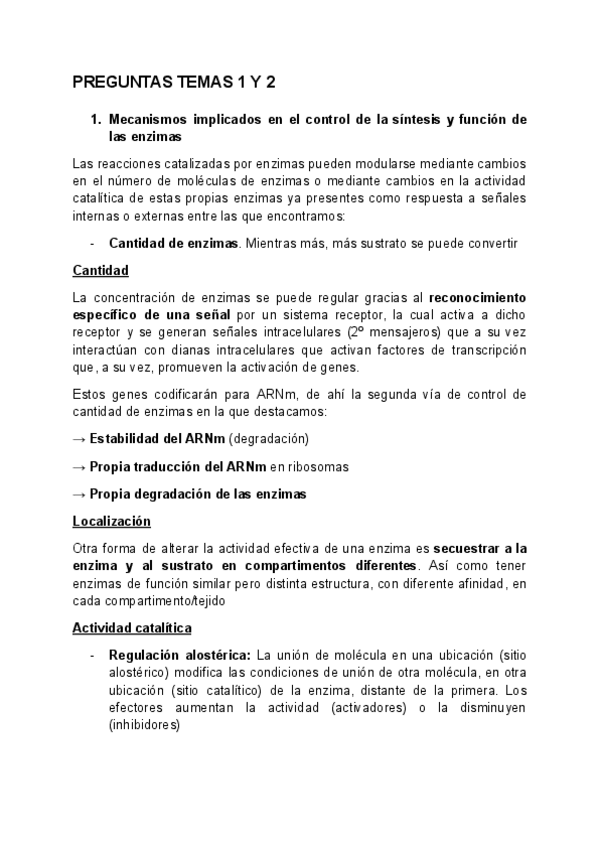 PREGUNTAS TEMAS 1 Y 2

1. Mecanismos implicados en el control de la síntesis y función de las enzimas

Las reacciones catalizadas por enzimas pueden modularse mediante cambios en el número de moléculas de enzimas o mediante cambios en la actividad catalítica de estas propias enzimas ya presentes como respuesta a señales internas o externas entre las que encontramos:

- Cantidad de enzimas. Mientras más, más sustrato se puede convertir

Cantidad

La concentración de enzimas se puede regular gracias al reconocimiento específico de una señal por un sistema receptor, la cual activa a dicho receptor y se generan señales intracelulares (2º mensajeros) que a su vez interactúan con dianas intracelulares que activan factores de transcripción que, a su vez, promueven la activación de genes.

Estos genes codificarán para ARNm, de ahí la segunda vía de control de cantidad de enzimas en la que destacamos:

→ Estabilidad del ARNm (degradación)

→ Propia traducción del ARNm en ribosomas

→ Propia degradación de las enzimas

Localización

Otra forma de alterar la actividad efectiva de una enzima es secuestrar a la enzima y al sustrato en compartimentos diferentes. Así como tener enzimas de función similar pero distinta estructura, con diferente afinidad, en cada compartimento/tejido

Actividad catalítica

- Regulación alostérica: La unión de molécula en una ubicación (sitio alostérico) modifica las condiciones de unión de otra molécula, en otra ubicación (sitio catalítico) de la enzima, distante de la primera. Los efectores aumentan la actividad (activadores) o la disminuyen (inhibidores)